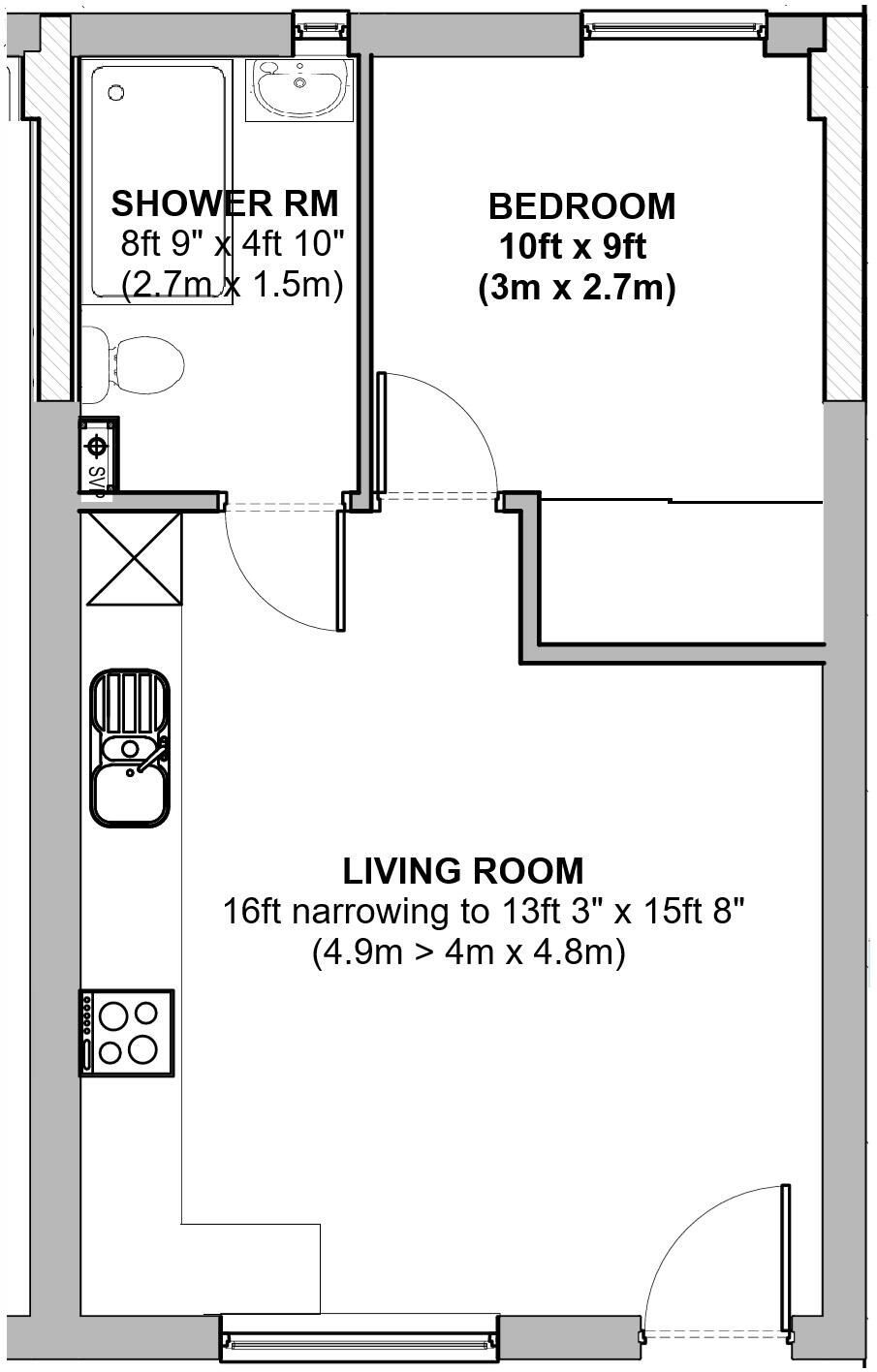 SHOWER RM
8ft 9" x 4ft 10"
(2.7m x 1.5m)

BEDROOM
10ft x 9ft
(3m x 2.7m)

SVP

LIVING ROOM
16ft narrowing to 13ft 3" x 15ft 8"
(4.9m > 4m x 4.8m)